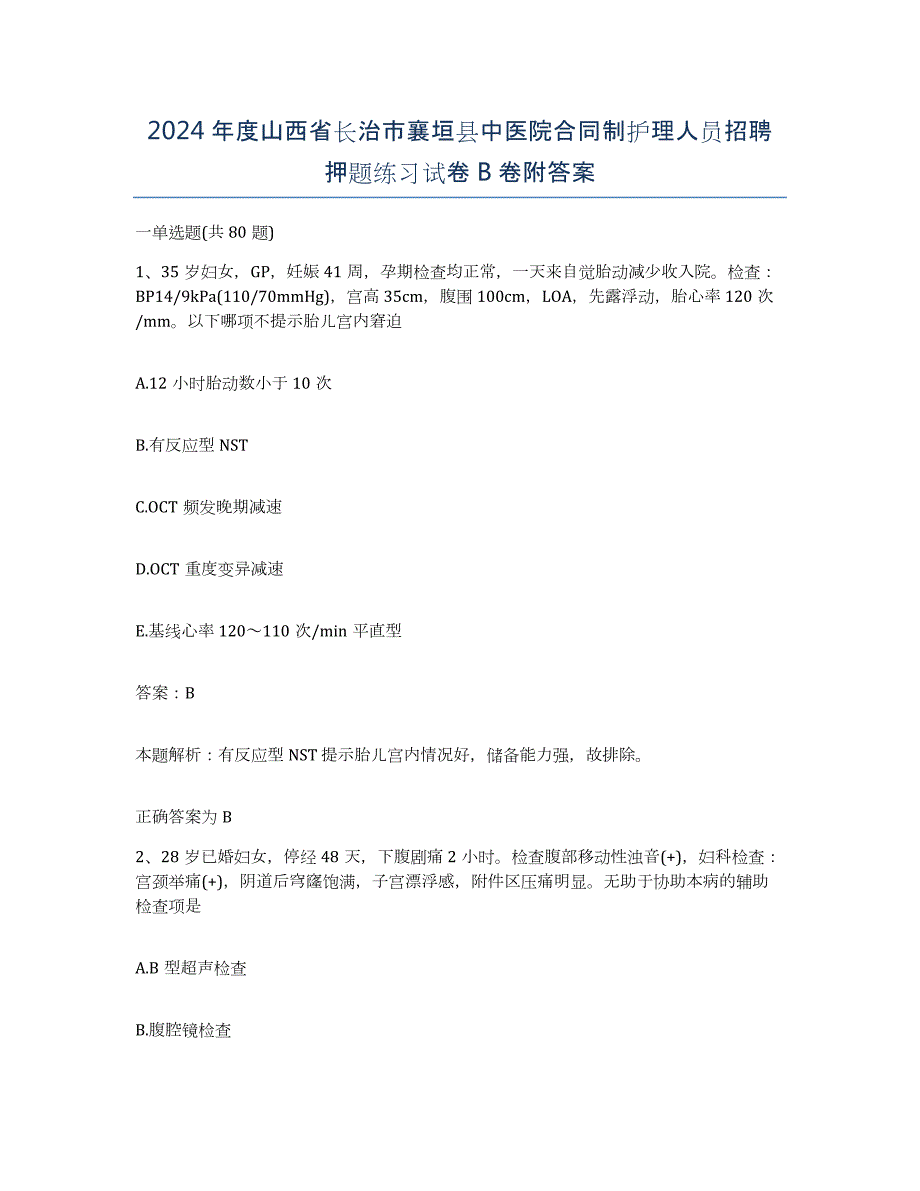 2024年度山西省长治市襄垣县中医院合同制护理人员招聘押题练习试卷B卷附答案

一单选题(共80题)

1、35岁妇女，GP，妊娠41周，孕期检查均正常，一天来自觉胎动减少收入院。检查：BP14/9kPa(110/70mmHg)，宫高35cm，腹围100cm，LOA，先露浮动，胎心率120次/mm。以下哪项不提示胎儿宫内窘迫

A.12小时胎动数小于10次

B.有反应型NST

C.OCT频发晚期减速

D.OCT重度变异减速

E.基线心率120～110次/min平直型

答案：B

本题解析：有反应型NST提示胎儿宫内情况好，储备能力强，故排除。

正确答案为B

2、28岁已婚妇女，停经48天，下腹剧痛2小时。检查腹部移动性浊音(+)，妇科检查：宫颈举痛(+)，阴道后穹窿饱满，子宫漂浮感，附件区压痛明显。无助于协助本病的辅助检查项是

A.B型超声检查

B.腹腔镜检查